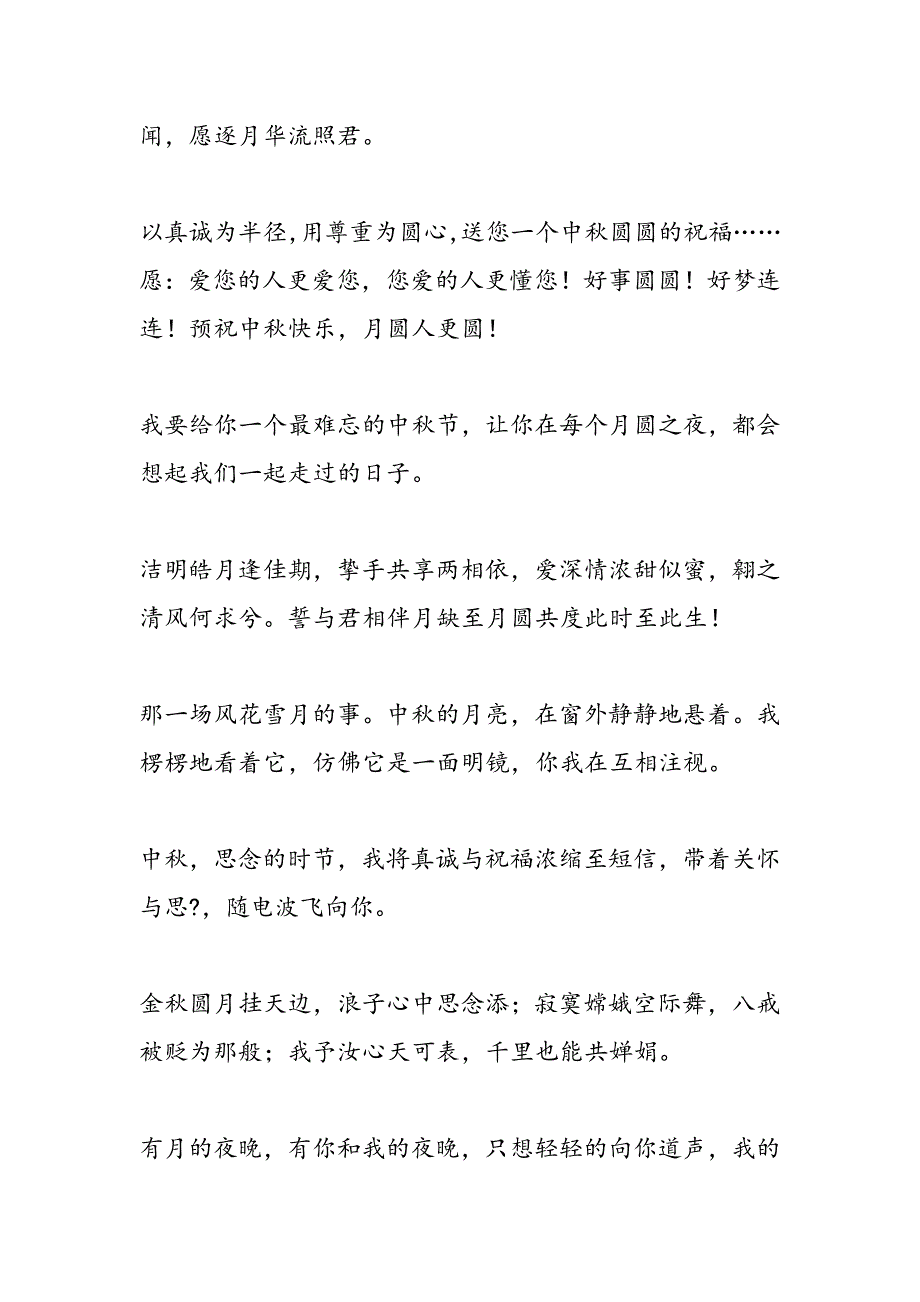 闻，愿逐月华流照君。

以真诚为半径,用尊重为圆心,送您一个中秋圆圆的祝福……愿：爱您的人更爱您，您爱的人更懂您！好事圆圆！好梦连连！预祝中秋快乐，月圆人更圆！

我要给你一个最难忘的中秋节，让你在每个月圆之夜，都会想起我们一起走过的日子。

洁明皓月逢佳期，挚手共享两相依，爱深情浓甜似蜜，翱之清风何求兮。誓与君相伴月缺至月圆共度此时至此生！

那一场风花雪月的事。中秋的月亮，在窗外静静地悬着。我楞楞地看着它，仿佛它是一面明镜，你我在互相注视。

中秋，思念的时节，我将真诚与祝福浓缩至短信，带着关怀与思?，随电波飞向你。

金秋圆月挂天边，浪子心中思念添；寂寞嫦娥空际舞，八戒被贬为那般；我予汝心天可表，千里也能共婵娟。

有月的夜晚，有你和我的夜晚，只想轻轻的向你道声，我的